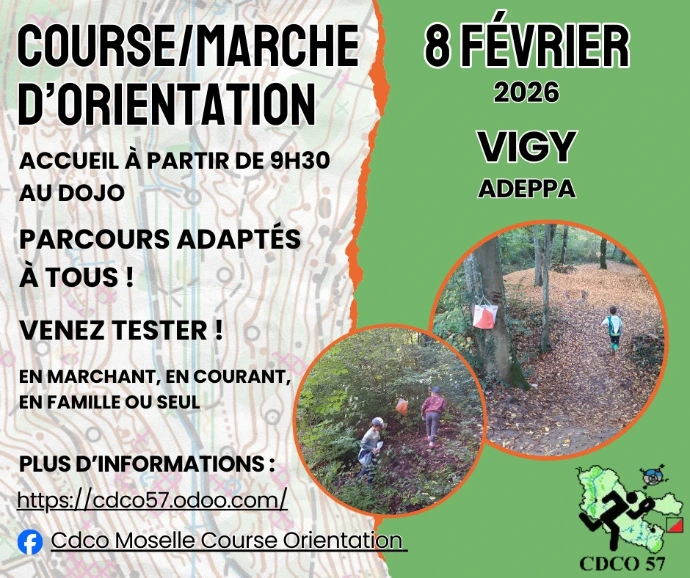 COURSE/MARCHE D'ORIENTATION

ACCUEIL À PARTIR DE 9H30 AU DOJO

PARCOURS ADAPTÉS À TOUS !

VENEZ TESTER !

EN MARCHANT, EN COURANT, EN FAMILLE OU SEUL

PLUS D'INFORMATIONS :

https://cdco57.odoo.com/

Cdco Moselle Course Orientation

8 FÉVRIER

2026

VIGY

ADEPPA

CDCO 57